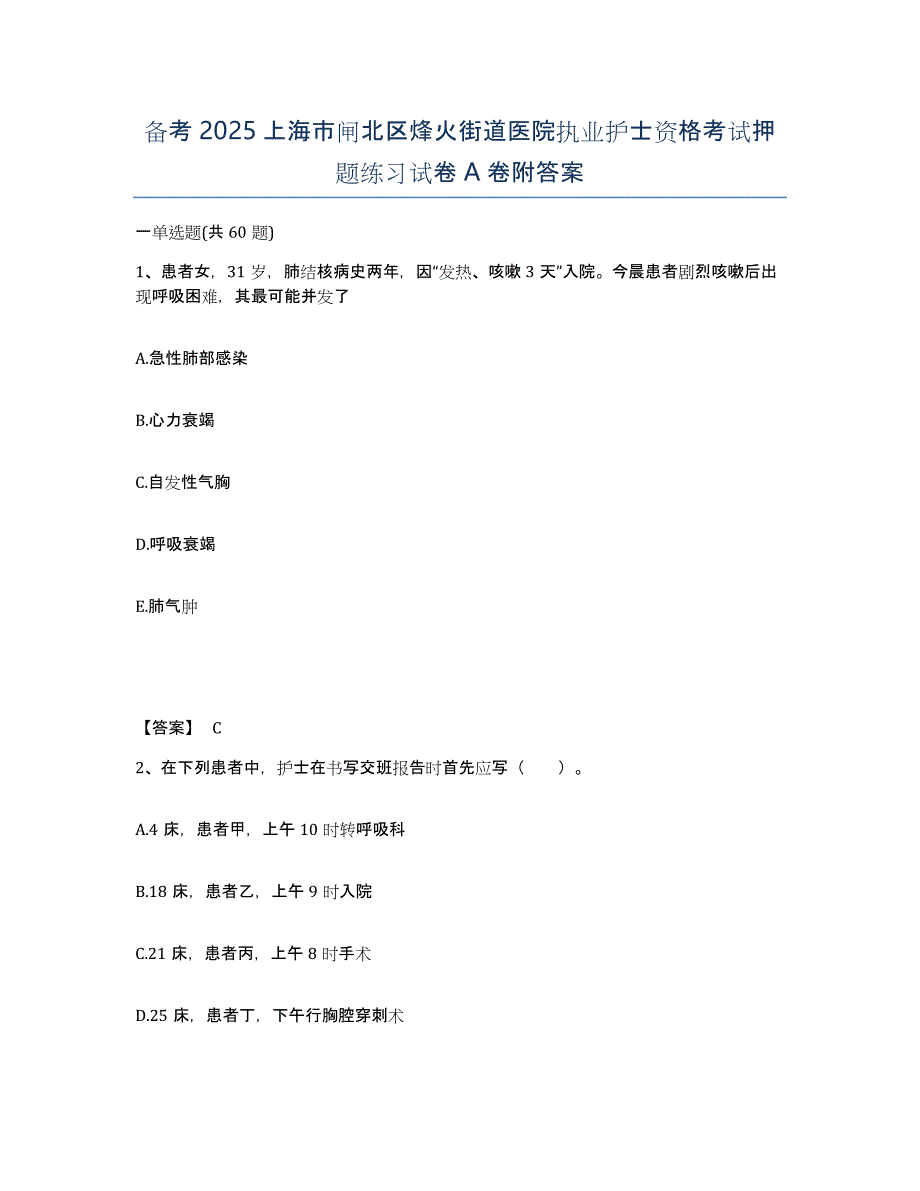 备考 2025 上海市闸北区烽火街道医院执业护士资格考试押题练习试卷 A 卷附答案

一单选题(共 60 题)

1、患者女，31 岁，肺结核病史两年，因"发热、咳嗽 3 天"入院。今晨患者剧烈咳嗽后出现呼吸困难，其最可能并发了

A.急性肺部感染

B.心力衰竭

C.自发性气胸

D.呼吸衰竭

E.肺气肿

【答案】 C

2、在下列患者中，护士在书写交班报告时首先应写（　　）。

A.4 床，患者甲，上午 10 时转呼吸科

B.18 床，患者乙，上午 9 时入院

C.21 床，患者丙，上午 8 时手术

D.25 床，患者丁，下午行胸腔穿刺术